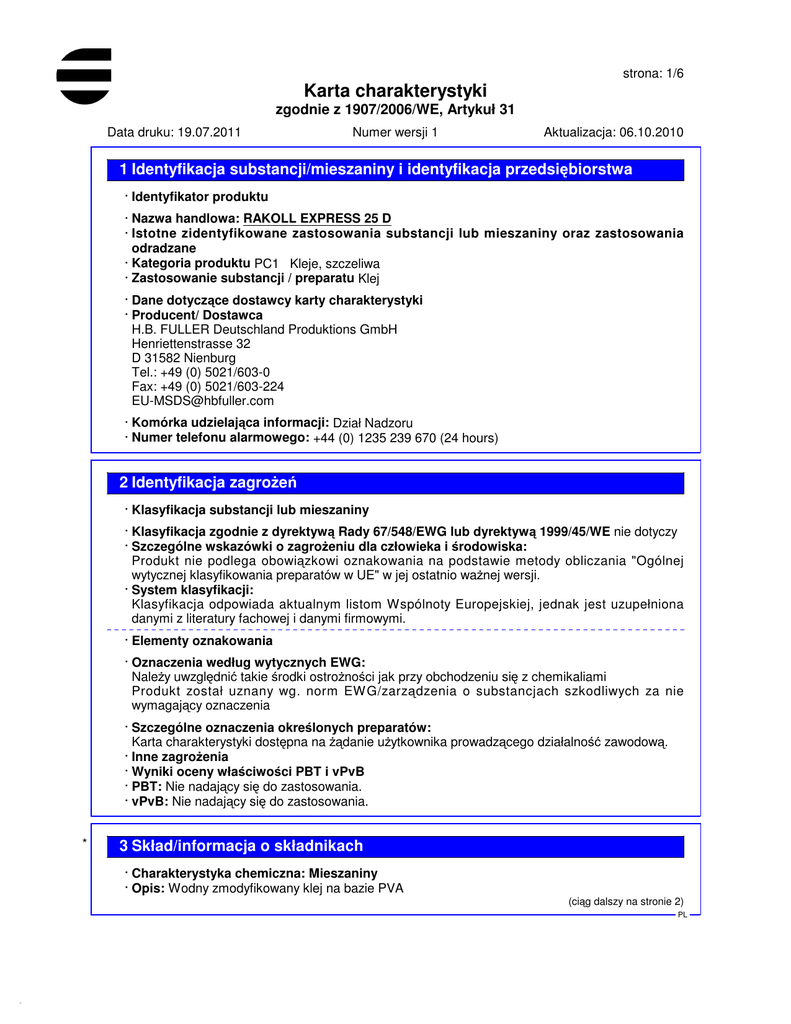 strona: 1/6

Karta charakterystyki
zgodnie z 1907/2006/WE, Artykuł 31

Data druku: 19.07.2011 Numer wersji 1 Aktualizacja: 06.10.2010

1 Identyfikacja substancji/mieszaniny i identyfikacja przedsiębiorstwa

· Identyfikator produktu

· Nazwa handlowa: RAKOLL EXPRESS 25 D
· Istotne zidentyfikowane zastosowania substancji lub mieszaniny oraz zastosowania odradzane
· Kategoria produktu PC1 Kleje, szczeliwa
· Zastosowanie substancji / preparatu Klej

· Dane dotyczące dostawcy karty charakterystyki
· Producent/ Dostawca
H.B. FULLER Deutschland Produktions GmbH
Henriettenstrasse 32
D 31582 Nienburg
Tel.: +49 (0) 5021/603-0
Fax: +49 (0) 5021/603-224
EU-MSDS@hbfuller.com

· Komórka udzielająca informacji: Dział Nadzoru
· Numer telefonu alarmowego: +44 (0) 1235 239 670 (24 hours)

2 Identyfikacja zagrożeń

· Klasyfikacja substancji lub mieszaniny

· Klasyfikacja zgodnie z dyrektywą Rady 67/548/EWG lub dyrektywą 1999/45/WE nie dotyczy
· Szczególne wskazówki o zagrożeniu dla człowieka i środowiska:
Produkt nie podlega obowiązkowi oznakowania na podstawie metody obliczania "Ogólnej wytycznej klasyfikowania preparatów w UE" w jej ostatnio ważnej wersji.
· System klasyfikacji:
Klasyfikacja odpowiada aktualnym listom Wspólnoty Europejskiej, jednak jest uzupełniona danymi z literatury fachowej i danymi firmowymi.

· Elementy oznakowania

· Oznaczenia według wytycznych EWG:
Należy uwzględnić takie środki ostrożności jak przy obchodzeniu się z chemikaliami
Produkt został uznany wg. norm EWG/zarządzenia o substancjach szkodliwych za nie wymagający oznaczenia

· Szczególne oznaczenia określonych preparatów:
Karta charakterystyki dostępna na żądanie użytkownika prowadzącego działalność zawodową.
· Inne zagrożenia
· Wyniki oceny właściwości PBT i vPvB
· PBT: Nie nadający się do zastosowania.
· vPvB: Nie nadający się do zastosowania.

* 3 Skład/informacja o składnikach

· Charakterystyka chemiczna: Mieszaniny
· Opis: Wodny zmodyfikowany klej na bazie PVA

(ciąg dalszy na stronie 2)
PL